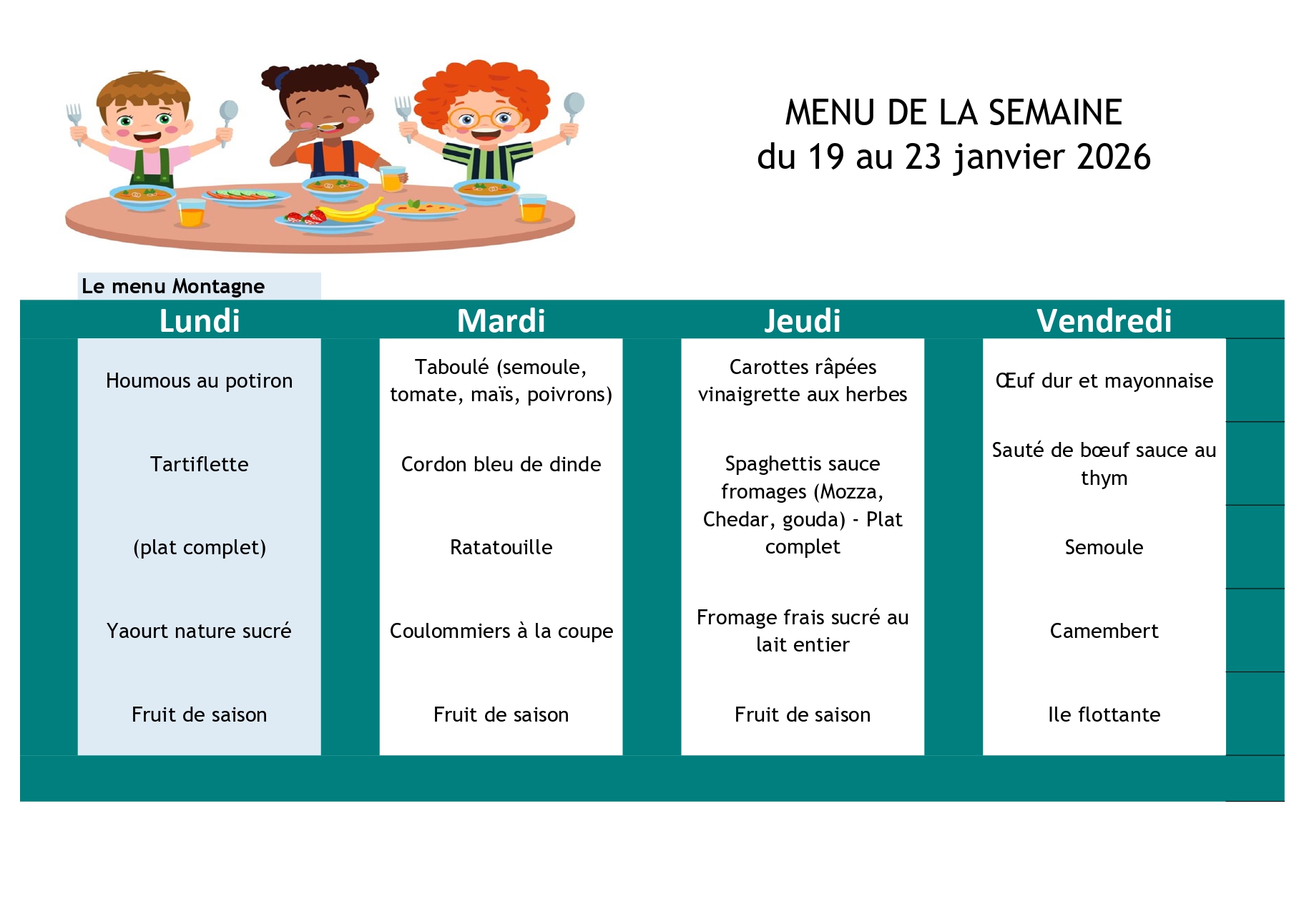 MENU DE LA SEMAINE
du 19 au 23 janvier 2026

Le menu Montagne

| Lundi | Mardi | Jeudi | Vendredi |
|---|---|---|---|
| Houmous au potiron | Taboulé (semoule, tomate, maïs, poivrons) | Carottes râpées vinaigrette aux herbes | Œuf dur et mayonnaise |
| Tartiflette | Cordon bleu de dinde | Spaghettis sauce fromages (Mozza, Chedar, gouda) - Plat complet | Sauté de bœuf sauce au thym |
| (plat complet) | Ratatouille | | Semoule |
| Yaourt nature sucré | Coulommiers à la coupe | Fromage frais sucré au lait entier | Camembert |
| Fruit de saison | Fruit de saison | Fruit de saison | Ile flottante |